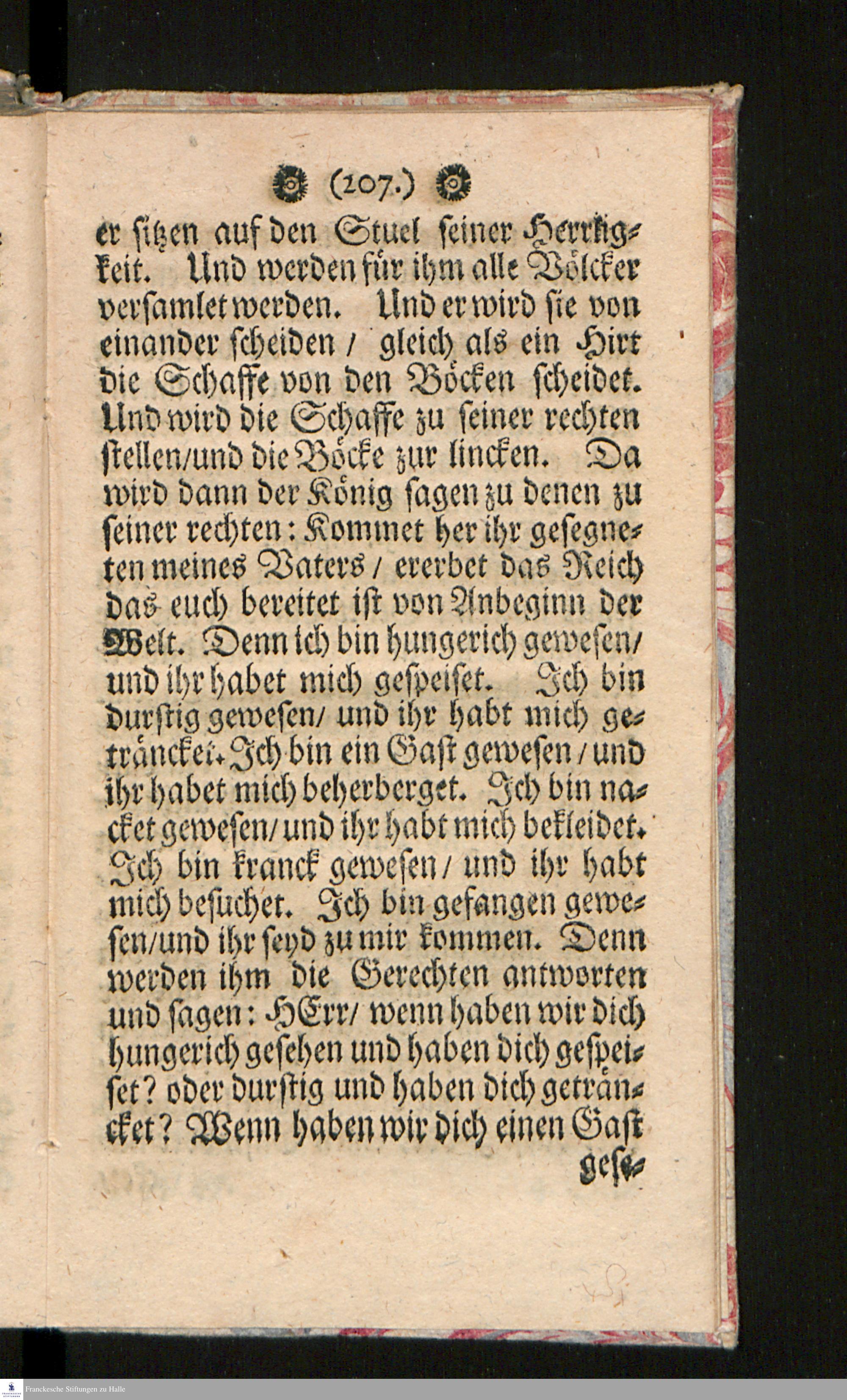 (207.)

er sitzen auf den Stuel seiner Herrligkeit. Und werden für ihm alle Völcker versamlet werden. Und er wird sie von einander scheiden / gleich als ein Hirt die Schaffe von den Böcken scheidet. Und wird die Schaffe zu seiner rechten stellen/und die Böcke zur lincken. Da wird dann der König sagen zu denen zu seiner rechten: Kommet her ihr gesegneten meines Vaters / ererbet das Reich das euch bereitet ist von Anbeginn der Welt. Denn ich bin hungerich gewesen/ und ihr habet mich gespeiset. Ich bin durstig gewesen/ und ihr habt mich geträncket. Ich bin ein Gast gewesen / und ihr habet mich beherberget. Ich bin nacket gewesen/ und ihr habt mich bekleidet. Ich bin kranck gewesen / und ihr habt mich besuchet. Ich bin gefangen gewesen/und ihr seyd zu mir kommen. Denn werden ihm die Gerechten antworten und sagen: HErr/ wenn haben wir dich hungerich gesehen und haben dich gespeiset? oder durstig und haben dich geträncket? Wenn haben wir dich einen Gast

gese-

Franckesche Stiftungen zu Halle